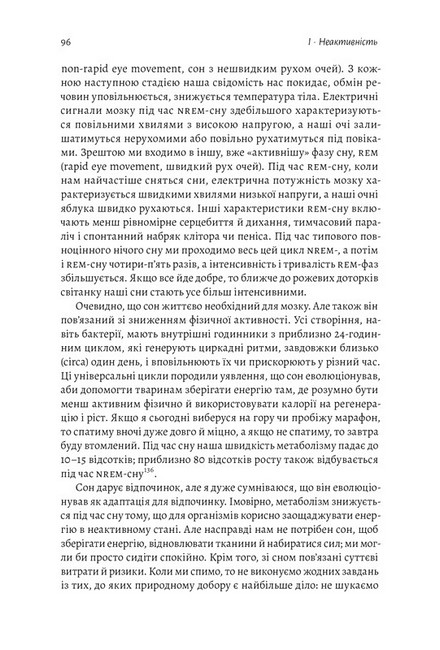 96

I · Неактивність

non-rapid eye movement, сон з нешвидким рухом очей). З кожною наступною стадією наша свідомість нас покидає, обмін речовин уповільнюється, знижується температура тіла. Електричні сигнали мозку під час NREM-сну здебільшого характеризуються повільними хвилями з високою напругою, а наші очі залишатимуться нерухомими або повільно рухатимуться під повіками. Зрештою ми входимо в іншу, вже «активнішу» фазу сну, REM (rapid eye movement, швидкий рух очей). Під час REM-сну, коли нам найчастіше сняться сни, електрична потужність мозку характеризується швидкими хвилями низької напруги, а наші очні яблука швидко рухаються. Інші характеристики REM-сну включають менш рівномірне серцебиття й дихання, тимчасовий параліч і спонтанний набряк клітора чи пеніса. Під час типового повноцінного нічого сну ми проходимо весь цей цикл NREM-, а потім і REM-сну чотири-п'ять разів, а інтенсивність і тривалість REM-фаз збільшується. Якщо все йде добре, то ближче до рожевих доторків світанку наші сни стають усе більш інтенсивними.

Очевидно, що сон життєво необхідний для мозку. Але також він пов'язаний зі зниженням фізичної активності. Усі створіння, навіть бактерії, мають внутрішні годинники з приблизно 24-годинним циклом, які генерують циркадні ритми, завдовжки близько (circa) один день, і вповільнюють їх чи прискорюють у різний час. Ці універсальні цикли породили уявлення, що сон еволюціонував, аби допомогти тваринам зберігати енергію там, де розумно бути менш активним фізично й використовувати калорії на регенерацію і ріст. Якщо я сьогодні виберуся на гору чи пробіжу марафон, то спатиму вночі дуже довго й міцно, а якщо не спатиму, то завтра буду втомлений. Під час сну наша швидкість метаболізму падає до 10–15 відсотків; приблизно 80 відсотків росту також відбувається під час NREM-сну$^{136}$.

Сон дарує відпочинок, але я дуже сумніваюся, що він еволюціонував як адаптація для відпочинку. Імовірно, метаболізм знижується під час сну тому, що для організмів корисно заощаджувати енергію в неактивному стані. Але насправді нам не потрібен сон, щоб зберігати енергію, відновлювати тканини й набиратися сил; ми могли би просто сидіти спокійно. Крім того, зі сном пов'язані суттєві витрати й ризики. Коли ми спимо, то не виконуємо жодних завдань із тих, до яких природному добору є найбільше діло: не шукаємо